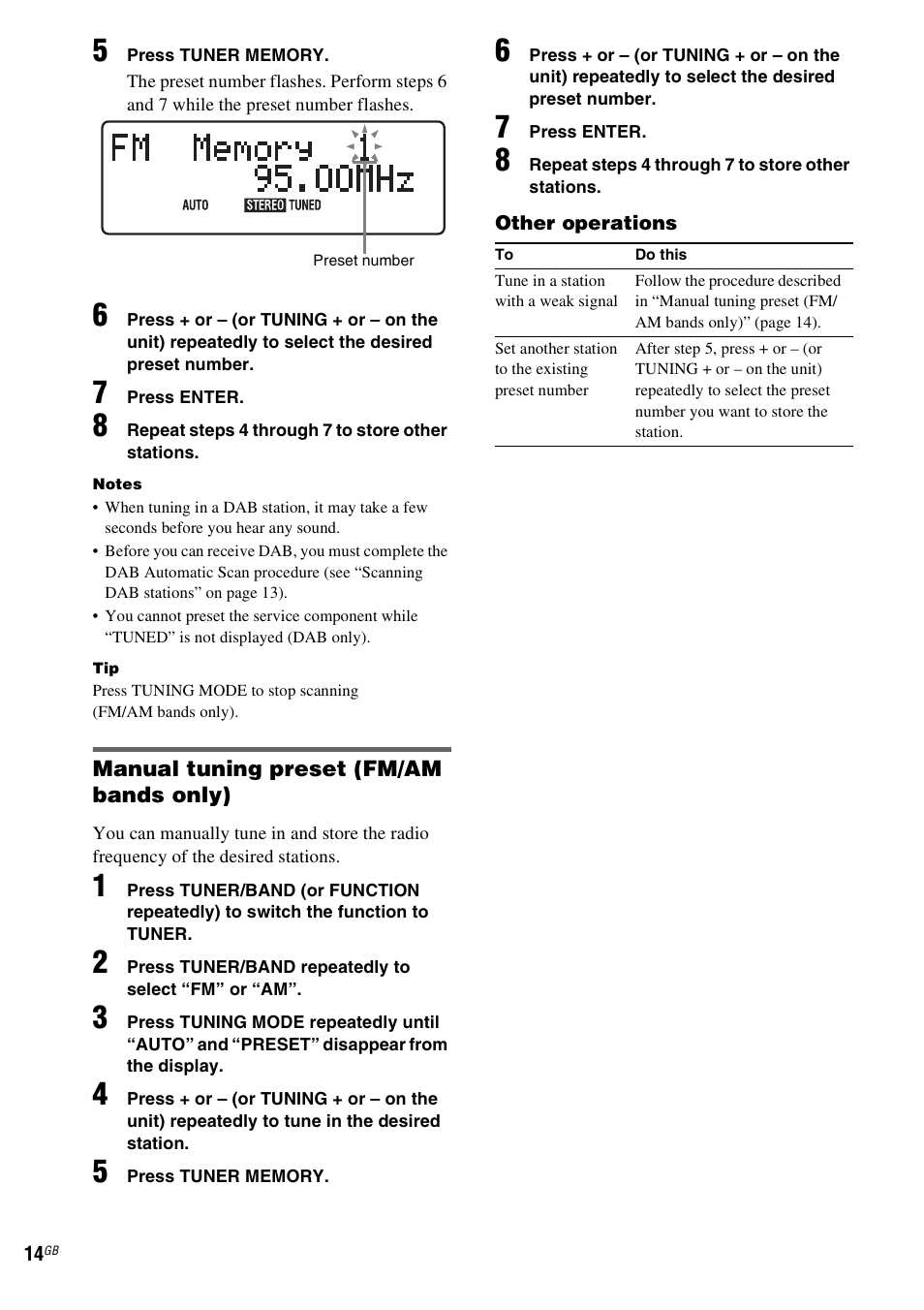 5 Press TUNER MEMORY.

The preset number flashes. Perform steps 6 and 7 while the preset number flashes.

FM Memory 1
95.00MHz
AUTO STEREO TUNED

Preset number

6 Press + or – (or TUNING + or – on the unit) repeatedly to select the desired preset number.

7 Press ENTER.

8 Repeat steps 4 through 7 to store other stations.

Notes
• When tuning in a DAB station, it may take a few seconds before you hear any sound.
• Before you can receive DAB, you must complete the DAB Automatic Scan procedure (see “Scanning DAB stations” on page 13).
• You cannot preset the service component while “TUNED” is not displayed (DAB only).

Tip
Press TUNING MODE to stop scanning (FM/AM bands only).

Manual tuning preset (FM/AM bands only)

You can manually tune in and store the radio frequency of the desired stations.

1 Press TUNER/BAND (or FUNCTION repeatedly) to switch the function to TUNER.

2 Press TUNER/BAND repeatedly to select “FM” or “AM”.

3 Press TUNING MODE repeatedly until “AUTO” and “PRESET” disappear from the display.

4 Press + or – (or TUNING + or – on the unit) repeatedly to tune in the desired station.

5 Press TUNER MEMORY.

6 Press + or – (or TUNING + or – on the unit) repeatedly to select the desired preset number.

7 Press ENTER.

8 Repeat steps 4 through 7 to store other stations.

Other operations

| To | Do this |
|---|---|
| Tune in a station with a weak signal | Follow the procedure described in “Manual tuning preset (FM/AM bands only)” (page 14). |
| Set another station to the existing preset number | After step 5, press + or – (or TUNING + or – on the unit) repeatedly to select the preset number you want to store the station. |

14GB